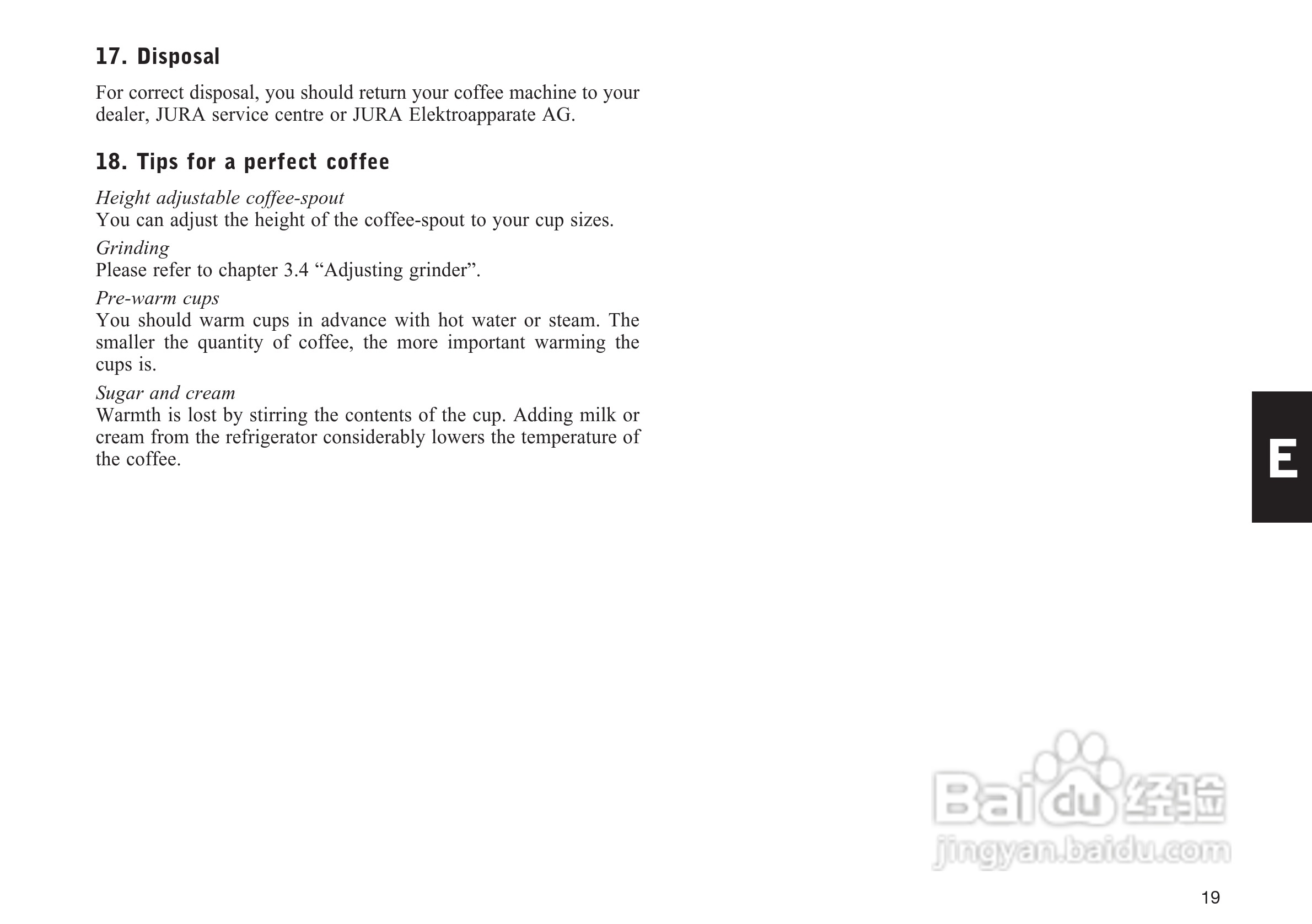 17. Disposal

For correct disposal, you should return your coffee machine to your dealer, JURA service centre or JURA Elektroapparate AG.

18. Tips for a perfect coffee

Height adjustable coffee-spout
You can adjust the height of the coffee-spout to your cup sizes.

Grinding
Please refer to chapter 3.4 “Adjusting grinder”.

Pre-warm cups
You should warm cups in advance with hot water or steam. The smaller the quantity of coffee, the more important warming the cups is.

Sugar and cream
Warmth is lost by stirring the contents of the cup. Adding milk or cream from the refrigerator considerably lowers the temperature of the coffee.

E

Baidu经验
jingyan.baidu.com

19